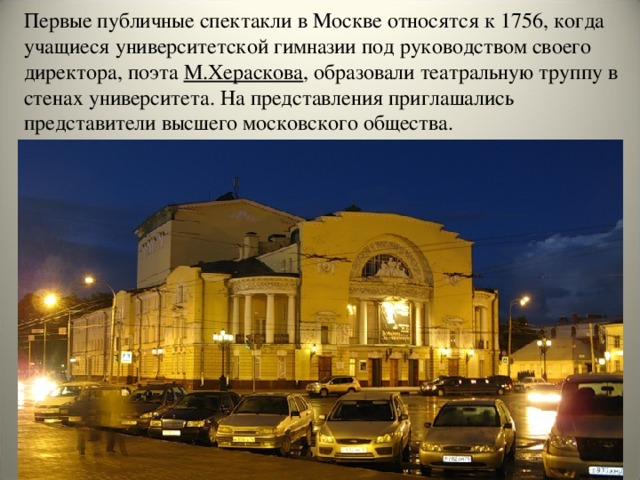 Первые публичные спектакли в Москве относятся к 1756, когда учащиеся университетской гимназии под руководством своего директора, поэта М.Хераскова, образовали театральную труппу в стенах университета. На представления приглашались представители высшего московского общества.